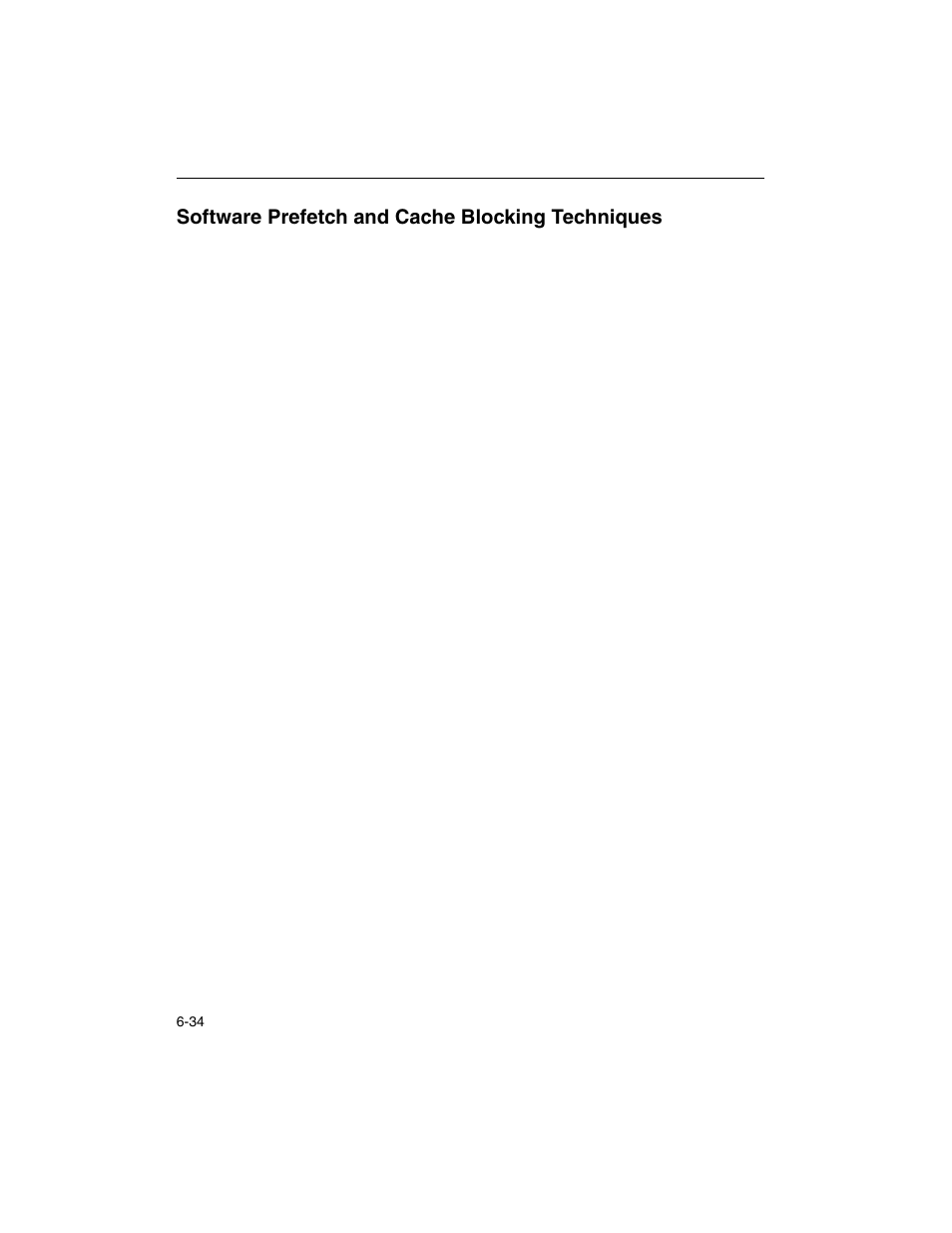 Software Prefetch and Cache Blocking Techniques

6-34